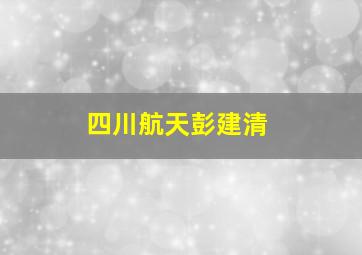 四川航天彭建清